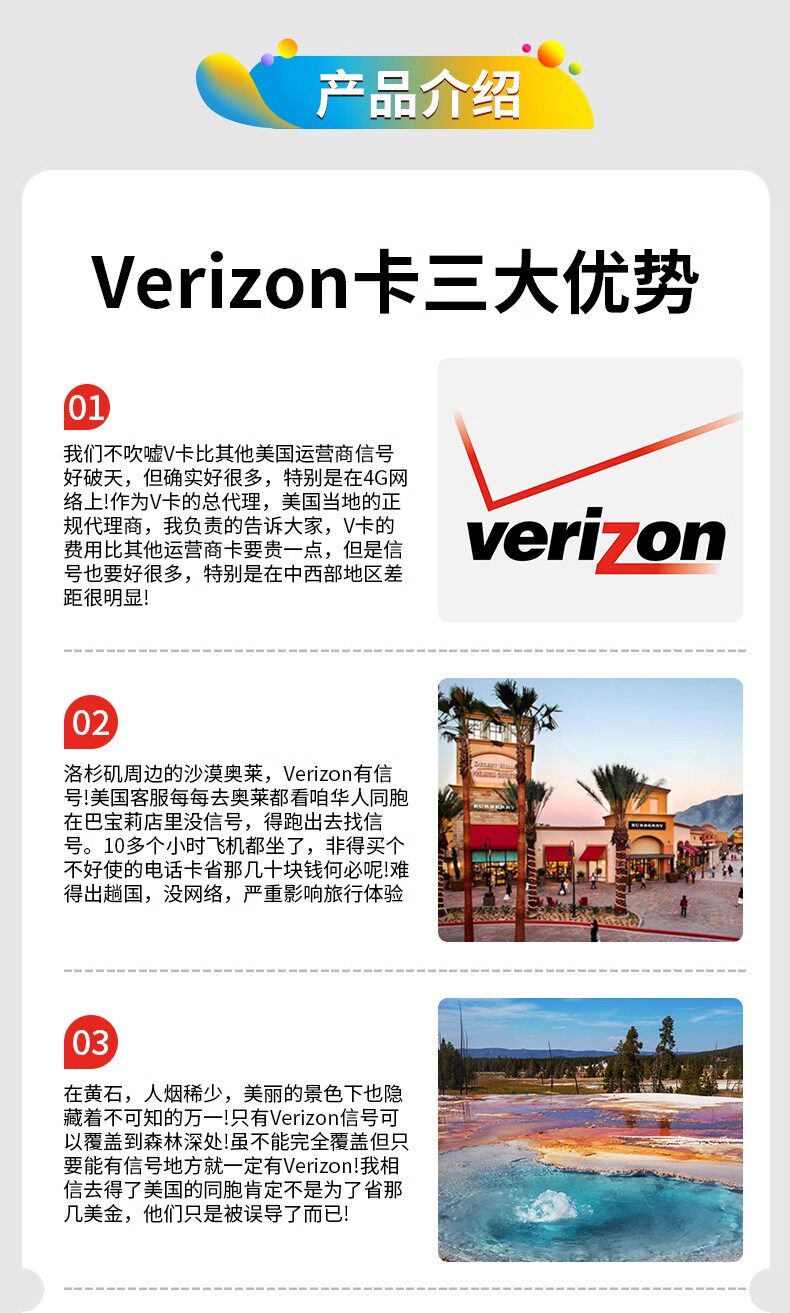 产品介绍

Verizon卡三大优势

01

我们不吹嘘V卡比其他美国运营商信号好破天，但确实好很多，特别是在4G网络上!作为V卡的总代理，美国当地的正规代理商，我负责的告诉大家，V卡的费用比其他运营商卡要贵一点，但是信号也要好很多，特别是在中西部地区差距很明显!

verizon

02

洛杉矶周边的沙漠奥莱，Verizon有信号!美国客服每每去奥莱都看咱华人同胞在巴宝莉店里没信号，得跑出去找信号。10多个小时飞机都坐了，非得买个不好使的电话卡省那几十块钱何必呢!难得出趟国，没网络，严重影响旅行体验

03

在黄石，人烟稀少，美丽的景色下也隐藏着不可知的万一!只有Verizon信号可以覆盖到森林深处!虽不能完全覆盖但只要能有信号地方就一定有Verizon!我相信去得了美国的同胞肯定不是为了省那几美金，他们只是被误导了而已!